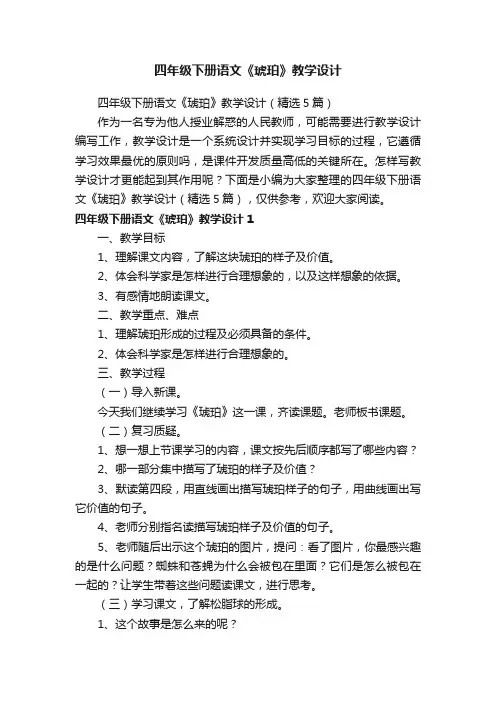 四年级下册语文《琥珀》教学设计

四年级下册语文《琥珀》教学设计（精选5篇）

作为一名专为他人授业解惑的人民教师，可能需要进行教学设计编写工作，教学设计是一个系统设计并实现学习目标的过程，它遵循学习效果最优的原则吗，是课件开发质量高低的关键所在。怎样写教学设计才更能起到其作用呢？下面是小编为大家整理的四年级下册语文《琥珀》教学设计（精选5篇），仅供参考，欢迎大家阅读。

四年级下册语文《琥珀》教学设计1

一、教学目标

1、理解课文内容，了解这块琥珀的样子及价值。

2、体会科学家是怎样进行合理想象的，以及这样想象的依据。

3、有感情地朗读课文。

二、教学重点、难点

1、理解琥珀形成的过程及必须具备的条件。

2、体会科学家是怎样进行合理想象的。

三、教学过程

（一）导入新课。

今天我们继续学习《琥珀》这一课，齐读课题。老师板书课题。

（二）复习质疑。

1、想一想上节课学习的内容，课文按先后顺序都写了哪些内容？

2、哪一部分集中描写了琥珀的样子及价值？

3、默读第四段，用直线画出描写琥珀样子的句子，用曲线画出写它价值的句子。

4、老师分别指名读描写琥珀样子及价值的句子。

5、老师随后出示这个琥珀的图片，提问：看了图片，你最感兴趣的是什么问题？蜘蛛和苍蝇为什么会被包在里面？它们是怎么被包在一起的？让学生带着这些问题读课文，进行思考。

（三）学习课文，了解松脂球的形成。

1、这个故事是怎么来的呢？